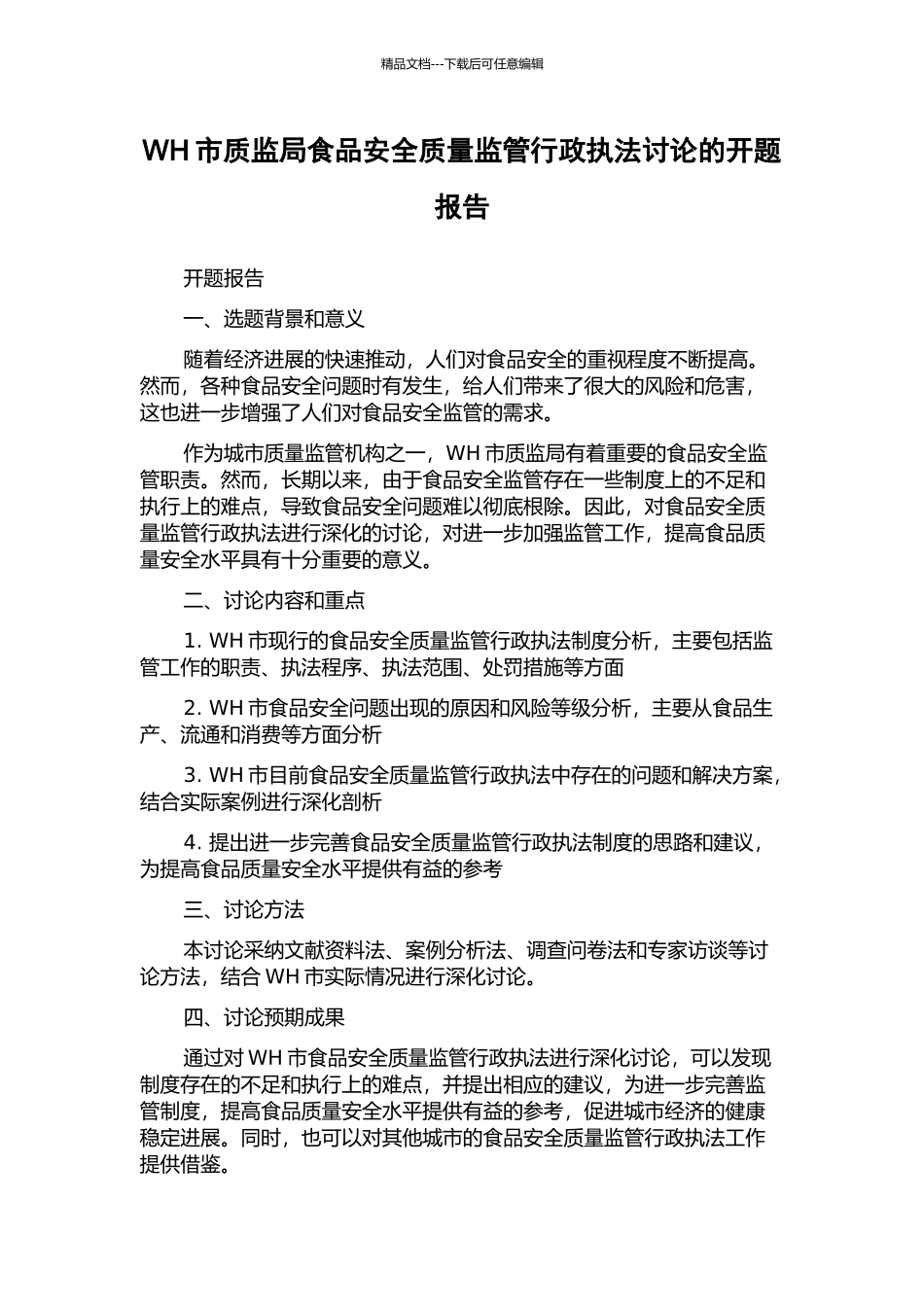 精品文档---下载后可任意编辑

WH 市质监局食品安全质量监管行政执法讨论的开题报告

开题报告

一、选题背景和意义

随着经济进展的快速推动，人们对食品安全的重视程度不断提高。然而，各种食品安全问题时有发生，给人们带来了很大的风险和危害，这也进一步增强了人们对食品安全监管的需求。

作为城市质量监管机构之一，WH 市质监局有着重要的食品安全监管职责。然而，长期以来，由于食品安全监管存在一些制度上的不足和执行上的难点，导致食品安全问题难以彻底根除。因此，对食品安全质量监管行政执法进行深化的讨论，对进一步加强监管工作，提高食品质量安全水平具有十分重要的意义。

二、讨论内容和重点

1. WH 市现行的食品安全质量监管行政执法制度分析，主要包括监管工作的职责、执法程序、执法范围、处罚措施等方面

2. WH 市食品安全问题出现的原因和风险等级分析，主要从食品生产、流通和消费等方面分析

3. WH 市目前食品安全质量监管行政执法中存在的问题和解决方案，结合实际案例进行深化剖析

4. 提出进一步完善食品安全质量监管行政执法制度的思路和建议，为提高食品质量安全水平提供有益的参考

三、讨论方法

本讨论采纳文献资料法、案例分析法、调查问卷法和专家访谈等讨论方法，结合 WH 市实际情况进行深化讨论。

四、讨论预期成果

通过对 WH 市食品安全质量监管行政执法进行深化讨论，可以发现制度存在的不足和执行上的难点，并提出相应的建议，为进一步完善监管制度，提高食品质量安全水平提供有益的参考，促进城市经济的健康稳定进展。同时，也可以对其他城市的食品安全质量监管行政执法工作提供借鉴。